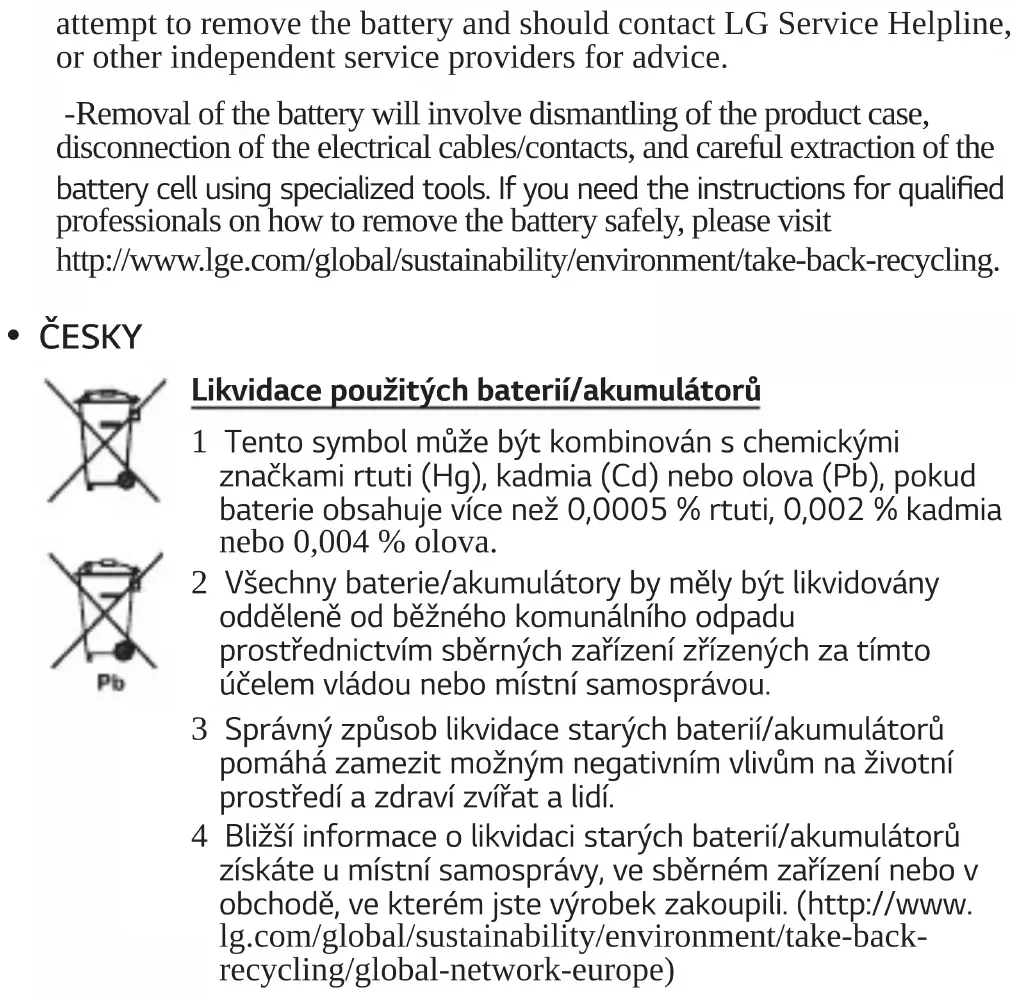 attempt to remove the battery and should contact LG Service Helpline, or other independent service providers for advice.

-Removal of the battery will involve dismantling of the product case, disconnection of the electrical cables/contacts, and careful extraction of the battery cell using specialized tools. If you need the instructions for qualified professionals on how to remove the battery safely, please visit http://www.lge.com/global/sustainability/environment/take-back-recycling.

• ČESKY

Likvidace použitých baterií/akumulátorů

Pb

1 Tento symbol může být kombinován s chemickými značkami rtuti (Hg), kadmia (Cd) nebo olova (Pb), pokud baterie obsahuje více než 0,0005 % rtuti, 0,002 % kadmia nebo 0,004 % olova.

2 Všechny baterie/akumulátory by měly být likvidovány odděleně od běžného komunálního odpadu prostřednictvím sběrných zařízení zřízených za tímto účelem vládou nebo místní samosprávou.

3 Správný způsob likvidace starých baterií/akumulátorů pomáhá zamezit možným negativním vlivům na životní prostředí a zdraví zvířat a lidí.

4 Bližší informace o likvidaci starých baterií/akumulátorů získáte u místní samosprávy, ve sběrném zařízení nebo v obchodě, ve kterém jste výrobek zakoupili. (http://www.lg.com/global/sustainability/environment/take-back-recycling/global-network-europe)